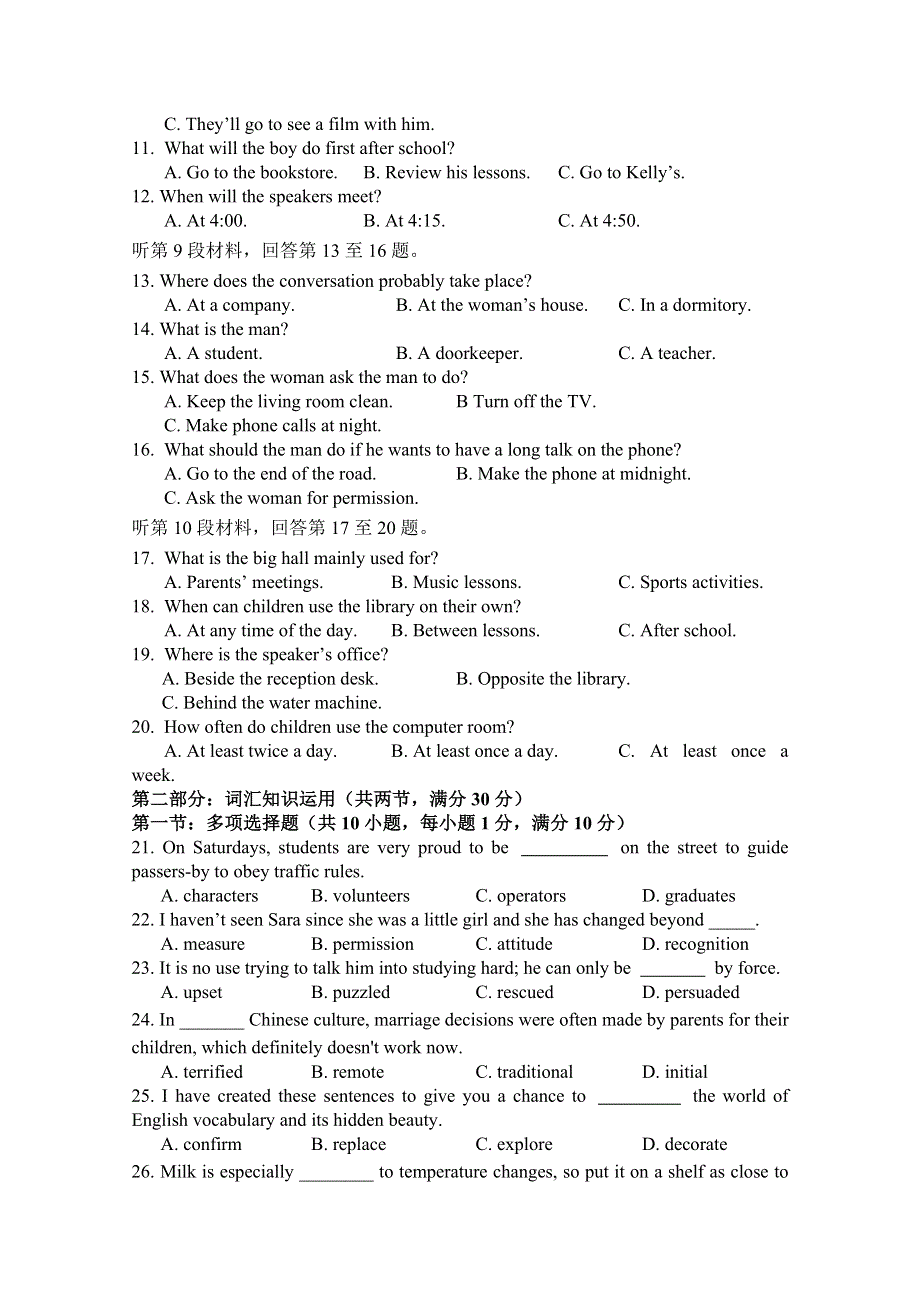 C. They'll go to see a film with him.
11. What will the boy do first after school?
A. Go to the bookstore. B. Review his lessons. C. Go to Kelly's.
12. When will the speakers meet?
A. At 4:00. B. At 4:15. C. At 4:50.
听第 9 段材料，回答第 13 至 16 题。
13. Where does the conversation probably take place?
A. At a company. B. At the woman's house. C. In a dormitory.
14. What is the man?
A. A student. B. A doorkeeper. C. A teacher.
15. What does the woman ask the man to do?
A. Keep the living room clean. B Turn off the TV.
C. Make phone calls at night.
16. What should the man do if he wants to have a long talk on the phone?
A. Go to the end of the road. B. Make the phone at midnight.
C. Ask the woman for permission.
听第 10 段材料，回答第 17 至 20 题。
17. What is the big hall mainly used for?
A. Parents' meetings. B. Music lessons. C. Sports activities.
18. When can children use the library on their own?
A. At any time of the day. B. Between lessons. C. After school.
19. Where is the speaker's office?
A. Beside the reception desk. B. Opposite the library.
C. Behind the water machine.
20. How often do children use the computer room?
A. At least twice a day. B. At least once a day. C. At least once a week.
第二部分：词汇知识运用（共两节，满分 30 分）
第一节：多项选择题（共 10 小题，每小题 1 分，满分 10 分）
21. On Saturdays, students are very proud to be __________ on the street to guide passers-by to obey traffic rules.
A. characters B. volunteers C. operators D. graduates
22. I haven't seen Sara since she was a little girl and she has changed beyond _____.
A. measure B. permission C. attitude D. recognition
23. It is no use trying to talk him into studying hard; he can only be _______ by force.
A. upset B. puzzled C. rescued D. persuaded
24. In _______ Chinese culture, marriage decisions were often made by parents for their children, which definitely doesn't work now.
A. terrified B. remote C. traditional D. initial
25. I have created these sentences to give you a chance to _________ the world of English vocabulary and its hidden beauty.
A. confirm B. replace C. explore D. decorate
26. Milk is especially ________ to temperature changes, so put it on a shelf as close to